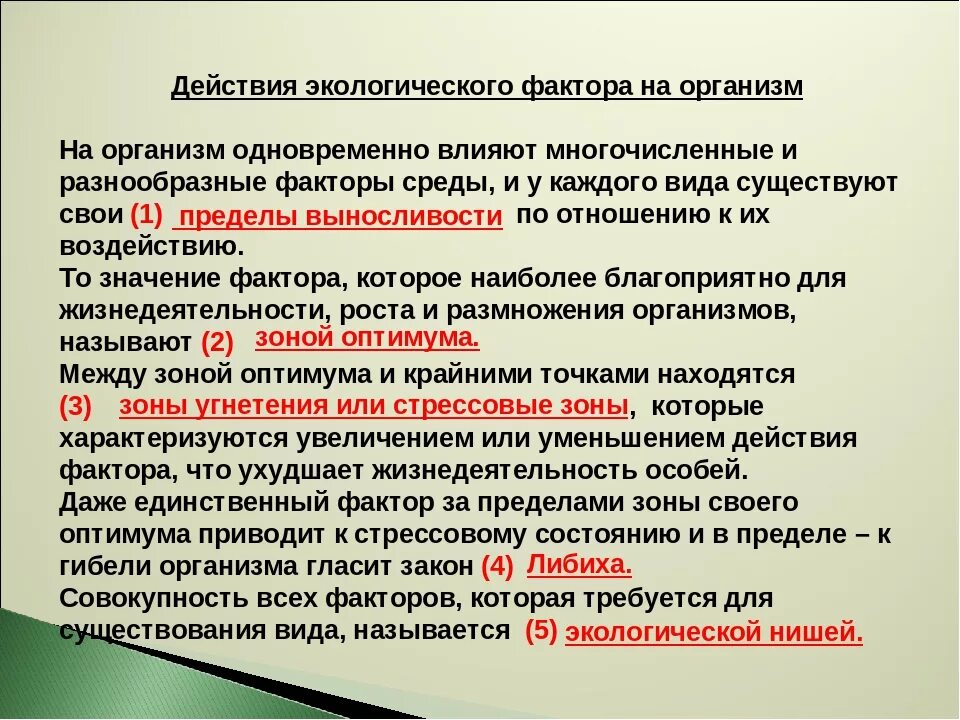 Действия экологического фактора на организм

На организм одновременно влияют многочисленные и разнообразные факторы среды, и у каждого вида существуют свои (1) пределы выносливости по отношению к их воздействию.
То значение фактора, которое наиболее благоприятно для жизнедеятельности, роста и размножения организмов, называют (2) зоной оптимума.
Между зоной оптимума и крайними точками находятся (3) зоны угнетения или стрессовые зоны, которые характеризуются увеличением или уменьшением действия фактора, что ухудшает жизнедеятельность особей.
Даже единственный фактор за пределами зоны своего оптимума приводит к стрессовому состоянию и в пределе – к гибели организма гласит закон (4) Либиха.
Совокупность всех факторов, которая требуется для существования вида, называется (5) экологической нишей.